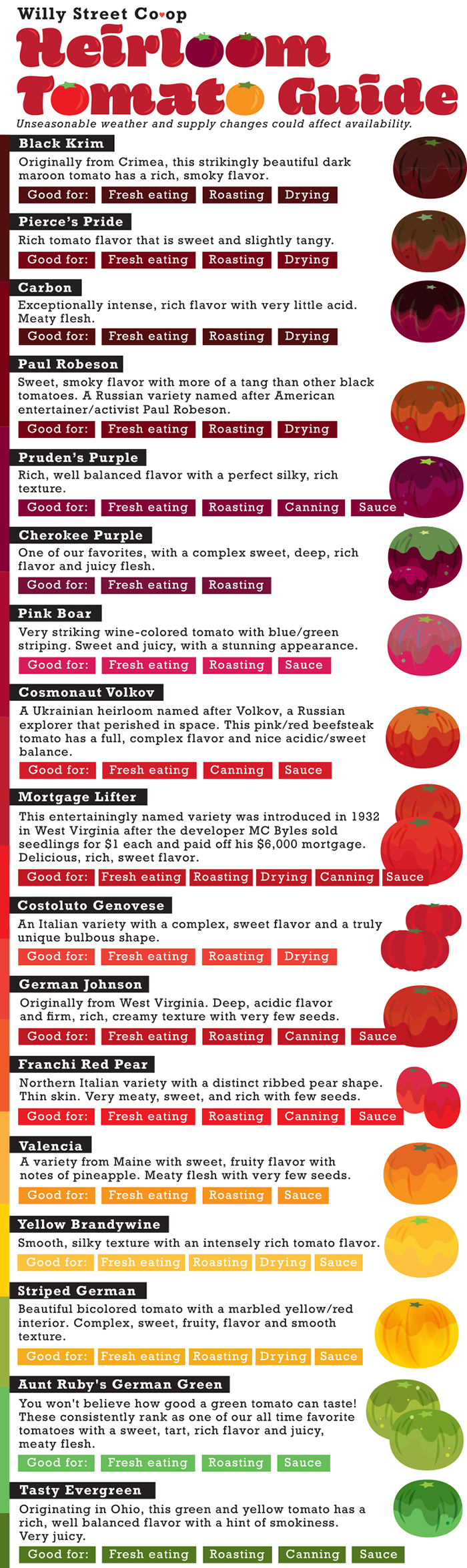 Willy Street Co-op

Heirloom Tomato Guide

Unseasonable weather and supply changes could affect availability.

Black Krim
Originally from Crimea, this strikingly beautiful dark maroon tomato has a rich, smoky flavor.
Good for: Fresh eating Roasting Drying

Pierce's Pride
Rich tomato flavor that is sweet and slightly tangy.
Good for: Fresh eating Roasting Drying

Carbon
Exceptionally intense, rich flavor with very little acid. Meaty flesh.
Good for: Fresh eating Roasting Drying

Paul Robeson
Sweet, smoky flavor with more of a tang than other black tomatoes. A Russian variety named after American entertainer/activist Paul Robeson.
Good for: Fresh eating Roasting Drying

Pruden's Purple
Rich, well balanced flavor with a perfect silky, rich texture.
Good for: Fresh eating Roasting Canning Sauce

Cherokee Purple
One of our favorites, with a complex sweet, deep, rich flavor and juicy flesh.
Good for: Fresh eating Roasting

Pink Boar
Very striking wine-colored tomato with blue/green striping. Sweet and juicy, with a stunning appearance.
Good for: Fresh eating Roasting Sauce

Cosmonaut Volkov
A Ukrainian heirloom named after Volkov, a Russian explorer that perished in space. This pink/red beefsteak tomato has a full, complex flavor and nice acidic/sweet balance.
Good for: Fresh eating Canning Sauce

Mortgage Lifter
This entertainingly named variety was introduced in 1932 in West Virginia after the developer MC Byles sold seedlings for $1 each and paid off his $6,000 mortgage. Delicious, rich, sweet flavor.
Good for: Fresh eating Roasting Drying Canning Sauce

Costoluto Genovese
An Italian variety with a complex, sweet flavor and a truly unique bulbous shape.
Good for: Fresh eating Roasting Drying

German Johnson
Originally from West Virginia. Deep, acidic flavor and firm, rich, creamy texture with very few seeds.
Good for: Fresh eating Roasting Canning Sauce

Franchi Red Pear
Northern Italian variety with a distinct ribbed pear shape. Thin skin. Very meaty, sweet, and rich with few seeds.
Good for: Fresh eating Roasting Canning Sauce

Valencia
A variety from Maine with sweet, fruity flavor with notes of pineapple. Meaty flesh with very few seeds.
Good for: Fresh eating Roasting Sauce

Yellow Brandywine
Smooth, silky texture with an intensely rich tomato flavor.
Good for: Fresh eating Roasting Drying Sauce

Striped German
Beautiful bicolored tomato with a marbled yellow/red interior. Complex, sweet, fruity, flavor and smooth texture.
Good for: Fresh eating Roasting Drying Sauce

Aunt Ruby's German Green
You won't believe how good a green tomato can taste! These consistently rank as one of our all time favorite tomatoes with a sweet, tart, rich flavor and juicy, meaty flesh.
Good for: Fresh eating Roasting Sauce

Tasty Evergreen
Originating in Ohio, this green and yellow tomato has a rich, well balanced flavor with a hint of smokiness. Very juicy.
Good for: Fresh eating Roasting Canning Sauce